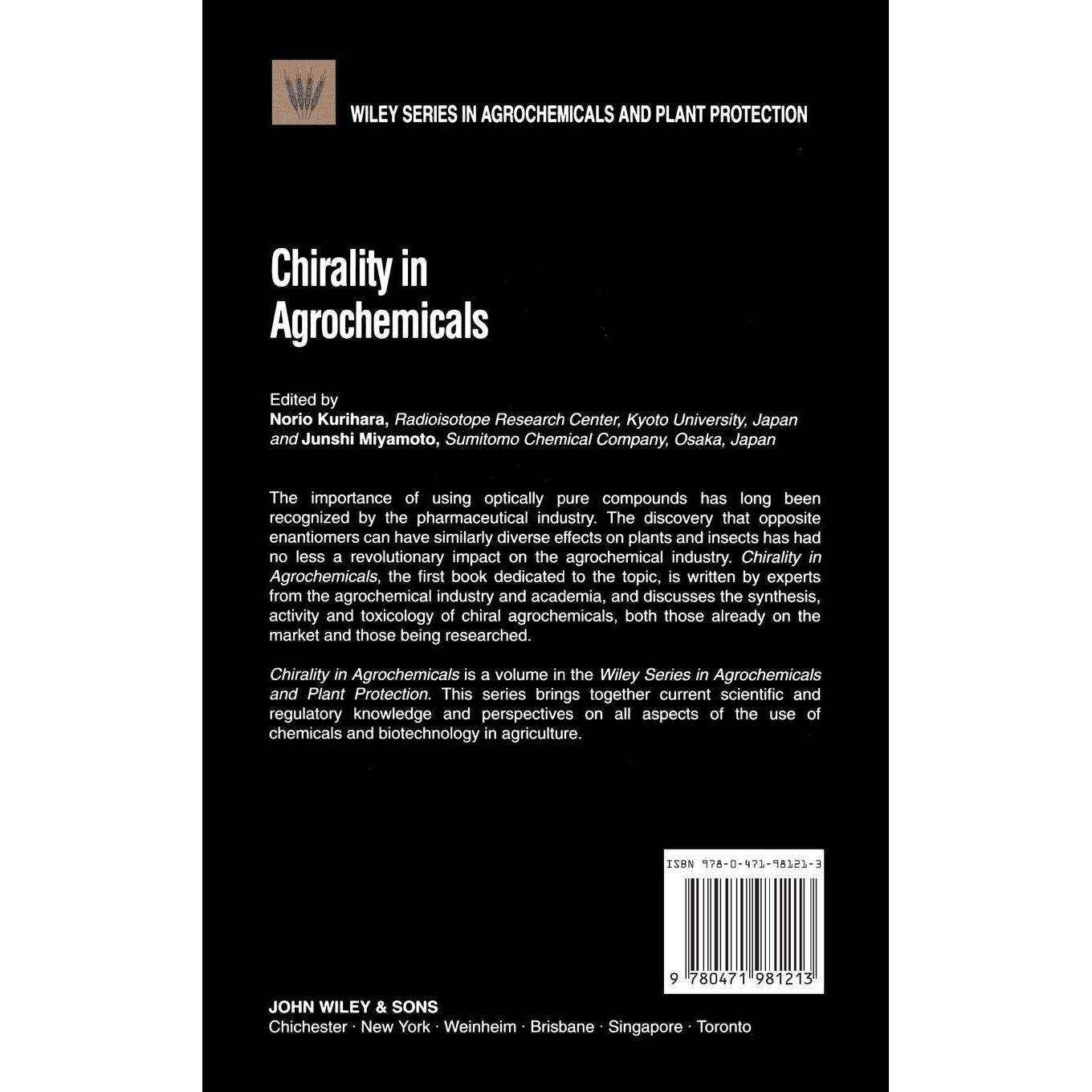 WILEY SERIES IN AGROCHEMICALS AND PLANT PROTECTION

Chirality in Agrochemicals

Edited by
Norio Kurihara, Radioisotope Research Center, Kyoto University, Japan and Junshi Miyamoto, Sumitomo Chemical Company, Osaka, Japan

The importance of using optically pure compounds has long been recognized by the pharmaceutical industry. The discovery that opposite enantiomers can have similarly diverse effects on plants and insects has had no less a revolutionary impact on the agrochemical industry. Chirality in Agrochemicals, the first book dedicated to the topic, is written by experts from the agrochemical industry and academia, and discusses the synthesis, activity and toxicology of chiral agrochemicals, both those already on the market and those being researched.

Chirality in Agrochemicals is a volume in the Wiley Series in Agrochemicals and Plant Protection. This series brings together current scientific and regulatory knowledge and perspectives on all aspects of the use of chemicals and biotechnology in agriculture.

ISBN 978-0-471-98121-3

9 780471 981213

JOHN WILEY & SONS
Chichester · New York · Weinheim · Brisbane · Singapore · Toronto